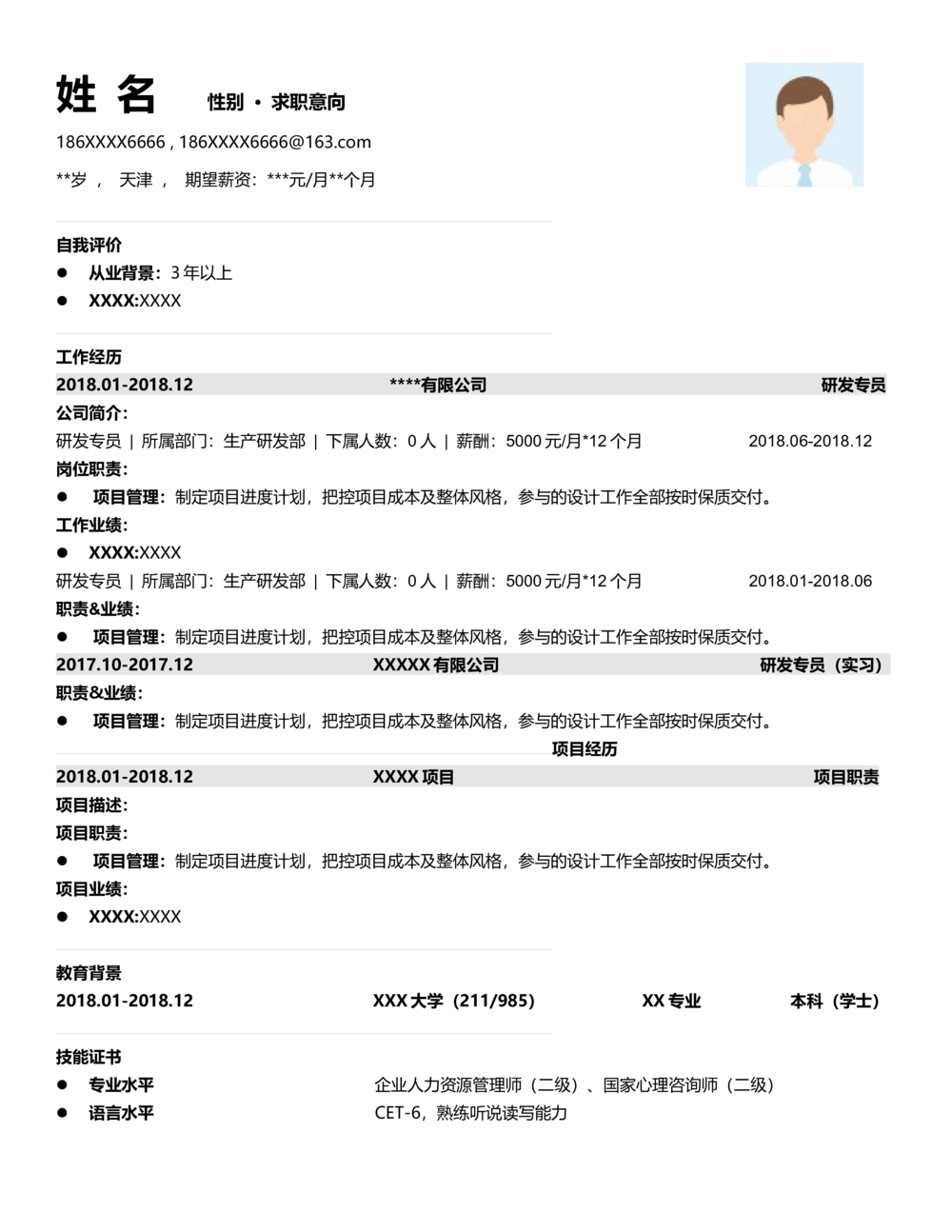 姓 名 性别 · 求职意向

186XXXX6666 , 186XXXX6666@163.com

**岁 ， 天津 ， 期望薪资：***元/月**个月

自我评价

● 从业背景：3 年以上

● XXXX:XXXX

工作经历

2018.01-2018.12 ****有限公司 研发专员

公司简介：

研发专员 | 所属部门：生产研发部 | 下属人数：0 人 | 薪酬：5000 元/月*12 个月 2018.06-2018.12

岗位职责：

● 项目管理：制定项目进度计划，把控项目成本及整体风格，参与的设计工作全部按时保质交付。

工作业绩：

● XXXX:XXXX

研发专员 | 所属部门：生产研发部 | 下属人数：0 人 | 薪酬：5000 元/月*12 个月 2018.01-2018.06

职责&业绩：

● 项目管理：制定项目进度计划，把控项目成本及整体风格，参与的设计工作全部按时保质交付。

2017.10-2017.12 XXXXX 有限公司 研发专员（实习）

职责&业绩：

● 项目管理：制定项目进度计划，把控项目成本及整体风格，参与的设计工作全部按时保质交付。

项目经历

2018.01-2018.12 XXXX 项目 项目职责

项目描述：

项目职责：

● 项目管理：制定项目进度计划，把控项目成本及整体风格，参与的设计工作全部按时保质交付。

项目业绩：

● XXXX:XXXX

教育背景

2018.01-2018.12 XXX 大学（211/985） XX 专业 本科（学士）

技能证书

● 专业水平 企业人力资源管理师（二级）、国家心理咨询师（二级）

● 语言水平 CET-6，熟练听说读写能力